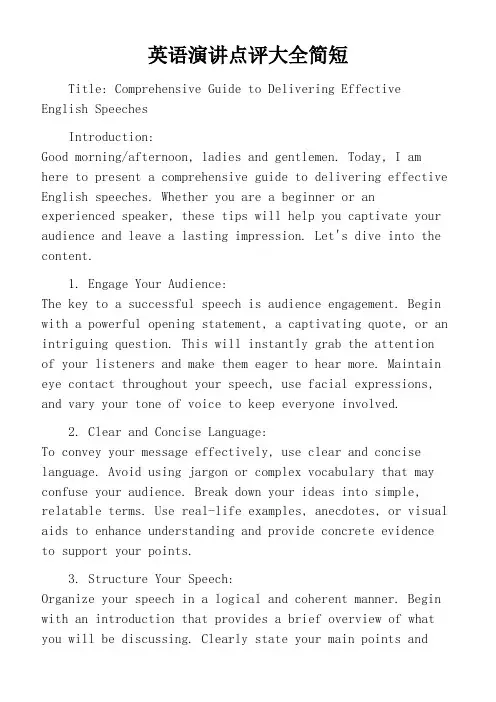 英语演讲点评大全简短

Title: Comprehensive Guide to Delivering Effective English Speeches

Introduction:
Good morning/afternoon, ladies and gentlemen. Today, I am here to present a comprehensive guide to delivering effective English speeches. Whether you are a beginner or an experienced speaker, these tips will help you captivate your audience and leave a lasting impression. Let's dive into the content.

1. Engage Your Audience:
The key to a successful speech is audience engagement. Begin with a powerful opening statement, a captivating quote, or an intriguing question. This will instantly grab the attention of your listeners and make them eager to hear more. Maintain eye contact throughout your speech, use facial expressions, and vary your tone of voice to keep everyone involved.

2. Clear and Concise Language:
To convey your message effectively, use clear and concise language. Avoid using jargon or complex vocabulary that may confuse your audience. Break down your ideas into simple, relatable terms. Use real-life examples, anecdotes, or visual aids to enhance understanding and provide concrete evidence to support your points.

3. Structure Your Speech:
Organize your speech in a logical and coherent manner. Begin with an introduction that provides a brief overview of what you will be discussing. Clearly state your main points and